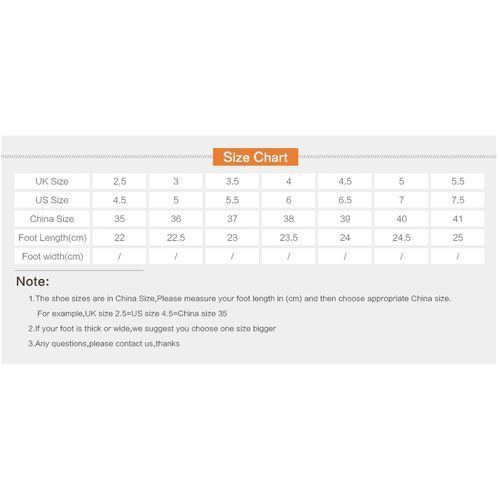 Size Chart

| UK Size | 2.5 | 3 | 3.5 | 4 | 4.5 | 5 | 5.5 |
|---|---|---|---|---|---|---|---|
| US Size | 4.5 | 5 | 5.5 | 6 | 6.5 | 7 | 7.5 |
| China Size | 35 | 36 | 37 | 38 | 39 | 40 | 41 |
| Foot Length(cm) | 22 | 22.5 | 23 | 23.5 | 24 | 24.5 | 25 |
| Foot width(cm) | / | / | / | / | / | / | / |

Note:

1.The shoe sizes are in China Size,Please measure your foot length in (cm) and then choose appropriate China size. For example,UK size 2.5=US size 4.5=China size 35

2.If your foot is thick or wide,we suggest you choose one size bigger

3.Any questions,please contact us,thanks